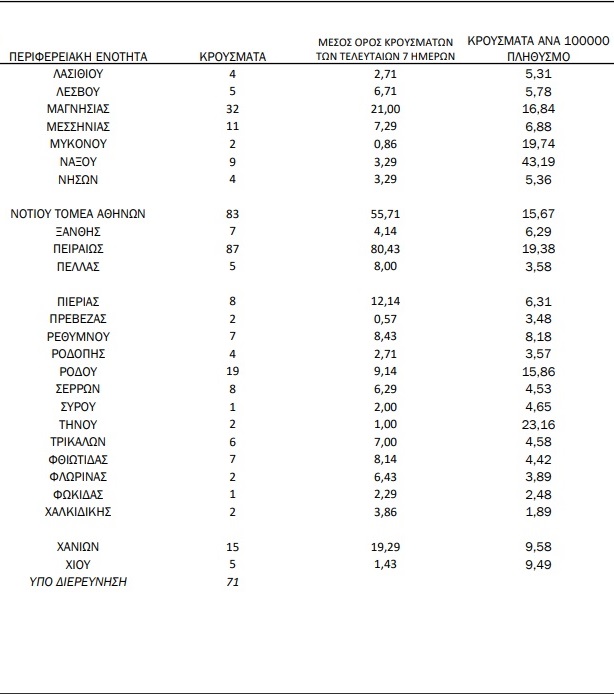 | ΠΕΡΙΦΕΡΕΙΑΚΗ ΕΝΟΤΗΤΑ | ΚΡΟΥΣΜΑΤΑ | ΜΕΣΟΣ ΟΡΟΣ ΚΡΟΥΣΜΑΤΩΝ ΤΩΝ ΤΕΛΕΥΤΑΙΩΝ 7 ΗΜΕΡΩΝ | ΚΡΟΥΣΜΑΤΑ ΑΝΑ 100000 ΠΛΗΘΥΣΜΟ |
|---|---|---|---|
| ΛΑΣΙΘΙΟΥ | 4 | 2,71 | 5,31 |
| ΛΕΣΒΟΥ | 5 | 6,71 | 5,78 |
| ΜΑΓΝΗΣΙΑΣ | 32 | 21,00 | 16,84 |
| ΜΕΣΣΗΝΙΑΣ | 11 | 7,29 | 6,88 |
| ΜΥΚΟΝΟΥ | 2 | 0,86 | 19,74 |
| ΝΑΞΟΥ | 9 | 3,29 | 43,19 |
| ΝΗΣΩΝ | 4 | 3,29 | 5,36 |
| ΝΟΤΙΟΥ ΤΟΜΕΑ ΑΘΗΝΩΝ | 83 | 55,71 | 15,67 |
| ΞΑΝΘΗΣ | 7 | 4,14 | 6,29 |
| ΠΕΙΡΑΙΩΣ | 87 | 80,43 | 19,38 |
| ΠΕΛΛΑΣ | 5 | 8,00 | 3,58 |
| ΠΙΕΡΙΑΣ | 8 | 12,14 | 6,31 |
| ΠΡΕΒΕΖΑΣ | 2 | 0,57 | 3,48 |
| ΡΕΘΥΜΝΟΥ | 7 | 8,43 | 8,18 |
| ΡΟΔΟΠΗΣ | 4 | 2,71 | 3,57 |
| ΡΟΔΟΥ | 19 | 9,14 | 15,86 |
| ΣΕΡΡΩΝ | 8 | 6,29 | 4,53 |
| ΣΥΡΟΥ | 1 | 2,00 | 4,65 |
| ΤΗΝΟΥ | 2 | 1,00 | 23,16 |
| ΤΡΙΚΑΛΩΝ | 6 | 7,00 | 4,58 |
| ΦΘΙΩΤΙΔΑΣ | 7 | 8,14 | 4,42 |
| ΦΛΩΡΙΝΑΣ | 2 | 6,43 | 3,89 |
| ΦΩΚΙΔΑΣ | 1 | 2,29 | 2,48 |
| ΧΑΛΚΙΔΙΚΗΣ | 2 | 3,86 | 1,89 |
| ΧΑΝΙΩΝ | 15 | 19,29 | 9,58 |
| ΧΙΟΥ | 5 | 1,43 | 9,49 |
| ΥΠΟ ΔΙΕΡΕΥΝΗΣΗ | 71 | | |